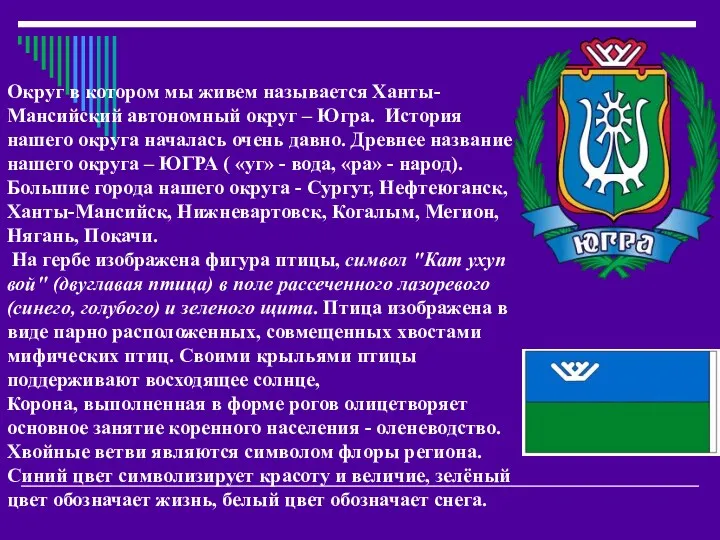 Округ в котором мы живем называется Ханты-Мансийский автономный округ – Югра. История нашего округа началась очень давно. Древнее название нашего округа – ЮГРА ( «уг» - вода, «ра» - народ). Большие города нашего округа - Сургут, Нефтеюганск, Ханты-Мансийск, Нижневартовск, Когалым, Мегион, Нягань, Покачи.

На гербе изображена фигура птицы, символ "Кат ухуп вой" (двуглавая птица) в поле рассеченного лазоревого (синего, голубого) и зеленого щита. Птица изображена в виде парно расположенных, совмещенных хвостами мифических птиц. Своими крыльями птицы поддерживают восходящее солнце,
Корона, выполненная в форме рогов олицетворяет основное занятие коренного населения - оленеводство. Хвойные ветви являются символом флоры региона. Синий цвет символизирует красоту и величие, зелёный цвет обозначает жизнь, белый цвет обозначает снега.

ЮГРА